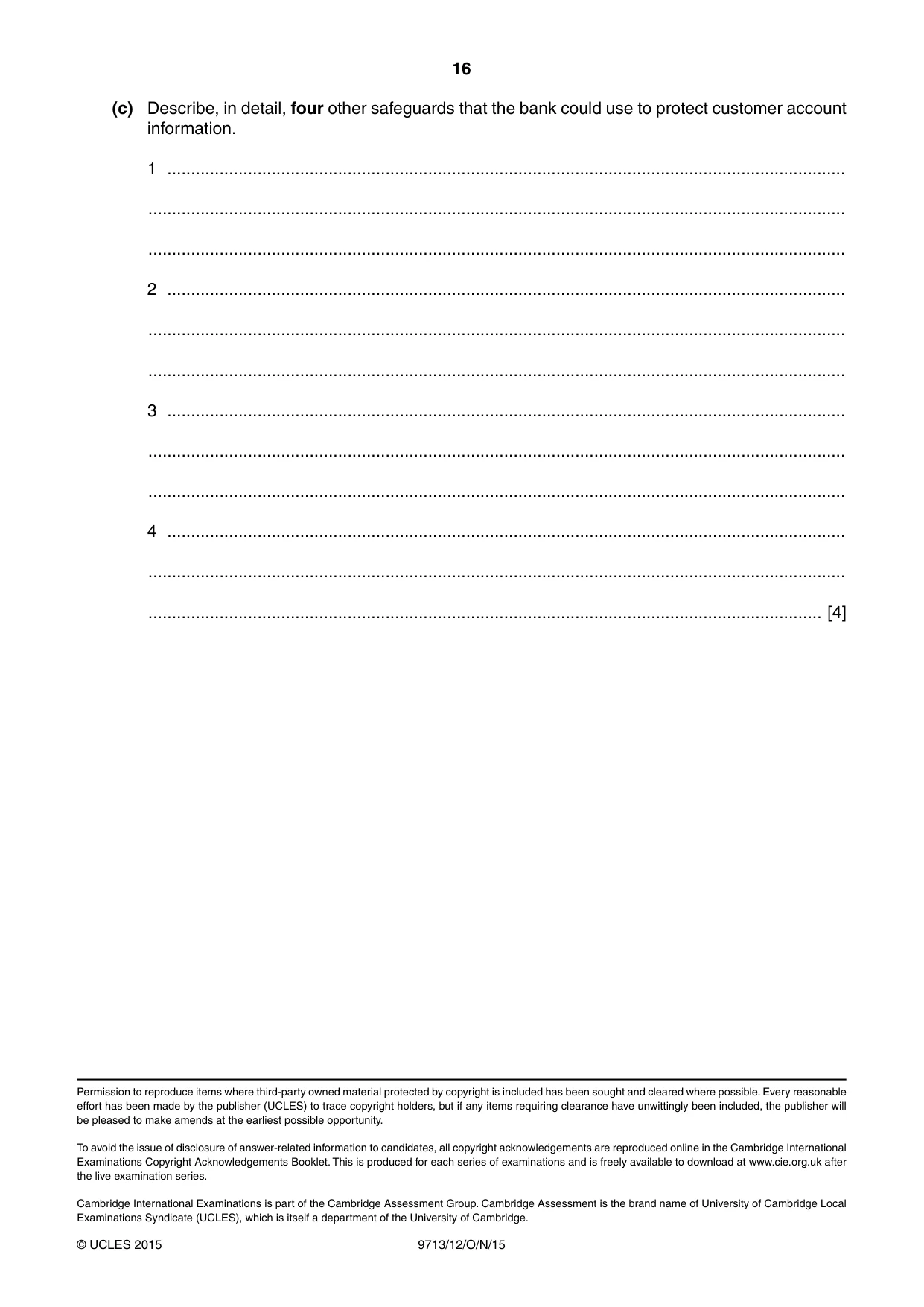 16

(c) Describe, in detail, four other safeguards that the bank could use to protect customer account information.

1 ____

____

____

2 ____

____

____

3 ____

____

____

4 ____

____

____ [4]

Permission to reproduce items where third-party owned material protected by copyright is included has been sought and cleared where possible. Every reasonable effort has been made by the publisher (UCLES) to trace copyright holders, but if any items requiring clearance have unwittingly been included, the publisher will be pleased to make amends at the earliest possible opportunity.

To avoid the issue of disclosure of answer-related information to candidates, all copyright acknowledgements are reproduced online in the Cambridge International Examinations Copyright Acknowledgements Booklet. This is produced for each series of examinations and is freely available to download at www.cie.org.uk after the live examination series.

Cambridge International Examinations is part of the Cambridge Assessment Group. Cambridge Assessment is the brand name of University of Cambridge Local Examinations Syndicate (UCLES), which is itself a department of the University of Cambridge.

© UCLES 2015 9713/12/O/N/15